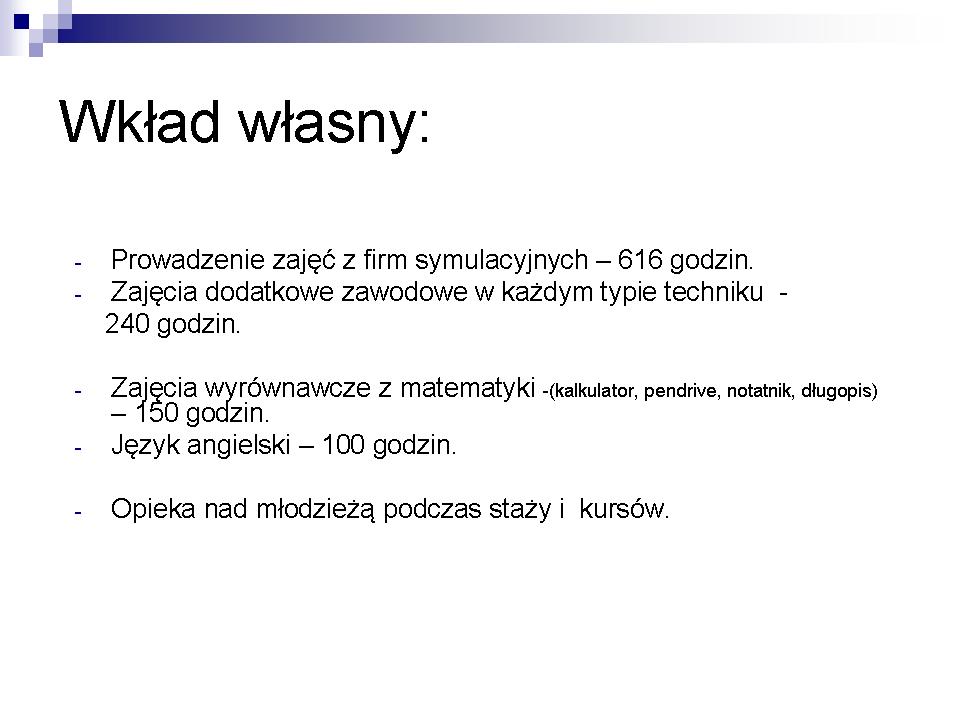 Wkład własny:

- Prowadzenie zajęć z firm symulacyjnych – 616 godzin.
- Zajęcia dodatkowe zawodowe w każdym typie techniku - 240 godzin.

- Zajęcia wyrównawcze z matematyki -(kalkulator, pendrive, notatnik, długopis) – 150 godzin.
- Język angielski – 100 godzin.

- Opieka nad młodzieżą podczas staży i kursów.